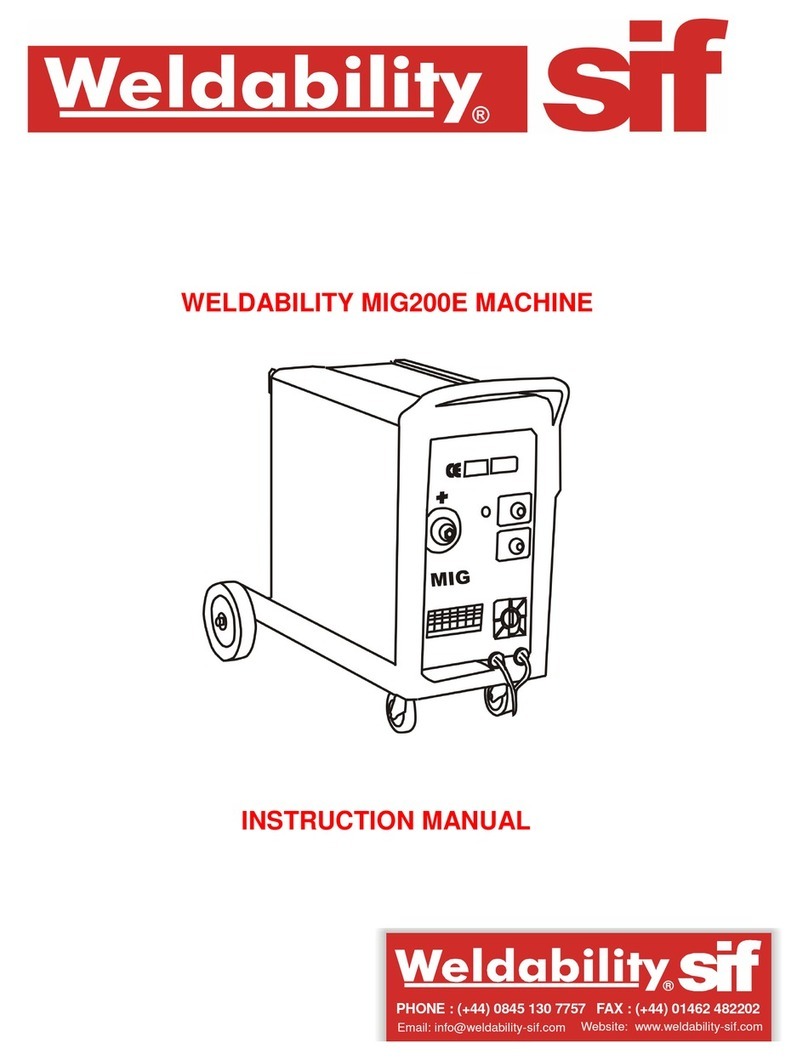 Weldability® sif

WELDABILITY MIG200E MACHINE

CE

+

MIG

INSTRUCTION MANUAL

Weldability® sif

PHONE : (+44) 0845 130 7757 FAX : (+44) 01462 482202

Email: info@weldability-sif.com Website: www.weldability-sif.com